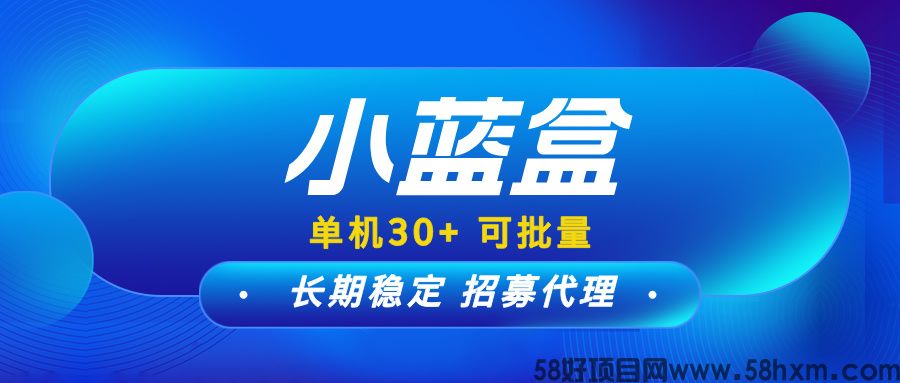 小蓝盒

单机30+ 可批量

· 长期稳定 招募代理 ·

58好项目网www.58hxm.com